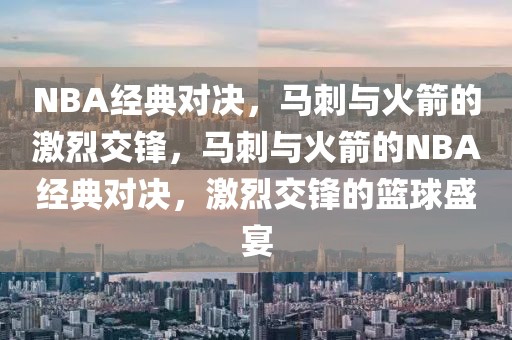 NBA经典对决，马刺与火箭的激烈交锋，马刺与火箭的NBA经典对决，激烈交锋的篮球盛宴